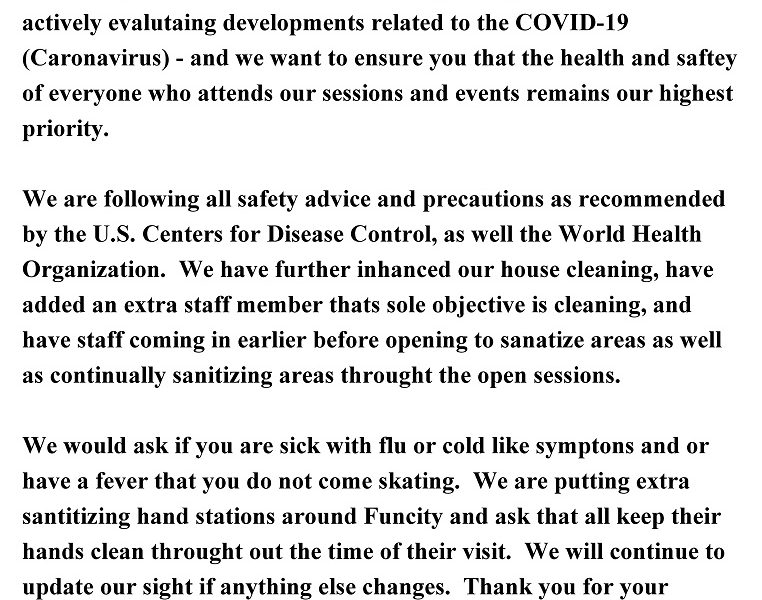 actively evalutaing developments related to the COVID-19 (Caronavirus) - and we want to ensure you that the health and saftey of everyone who attends our sessions and events remains our highest priority.

We are following all safety advice and precautions as recommended by the U.S. Centers for Disease Control, as well the World Health Organization. We have further inhanced our house cleaning, have added an extra staff member thats sole objective is cleaning, and have staff coming in earlier before opening to sanatize areas as well as continually sanitizing areas throught the open sessions.

We would ask if you are sick with flu or cold like symptons and or have a fever that you do not come skating. We are putting extra santitizing hand stations around Funcity and ask that all keep their hands clean throught out the time of their visit. We will continue to update our sight if anything else changes. Thank you for your